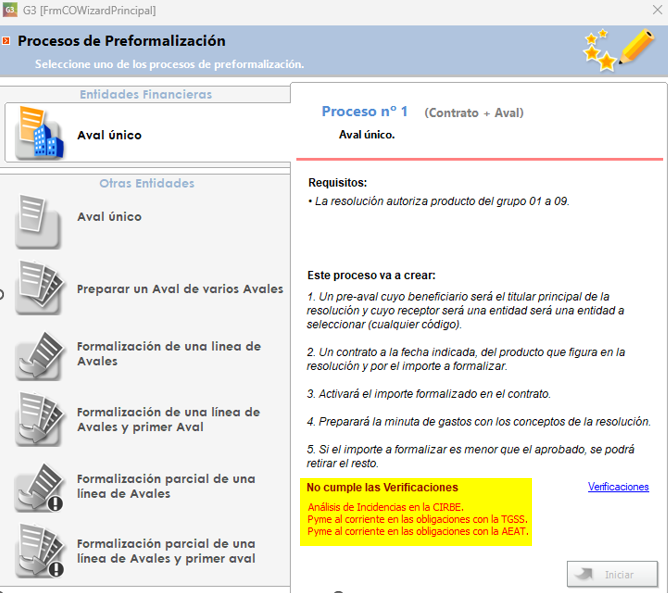 G3 [FrmCOWizardPrincipal]

Procesos de Preformalización
Seleccione uno de los procesos de preformalización.

Entidades Financieras

Aval único

Otras Entidades

Aval único

Preparar un Aval de varios Avales

Formalización de una linea de Avales

Formalización de una línea de Avales y primer Aval

Formalización parcial de una línea de Avales

Formalización parcial de una línea de Avales y primer aval

Proceso nº 1 (Contrato + Aval)
Aval único.

Requisitos:
• La resolución autoriza producto del grupo 01 a 09.

Este proceso va a crear:
1. Un pre-aval cuyo beneficiario será el titular principal de la resolución y cuyo receptor será una entidad será una entidad a seleccionar (cualquier código).

2. Un contrato a la fecha indicada, del producto que figura en la resolución y por el importe a formalizar.

3. Activará el importe formalizado en el contrato.

4. Preparará la minuta de gastos con los conceptos de la resolución.

5. Si el importe a formalizar es menor que el aprobado, se podrá retirar el resto.

No cumple las Verificaciones
Análisis de Incidencias en la CIRBE.
Pyme al corriente en las obligaciones con la TGSS.
Pyme al corriente en las obligaciones con la AEAT.

Verificaciones

Iniciar